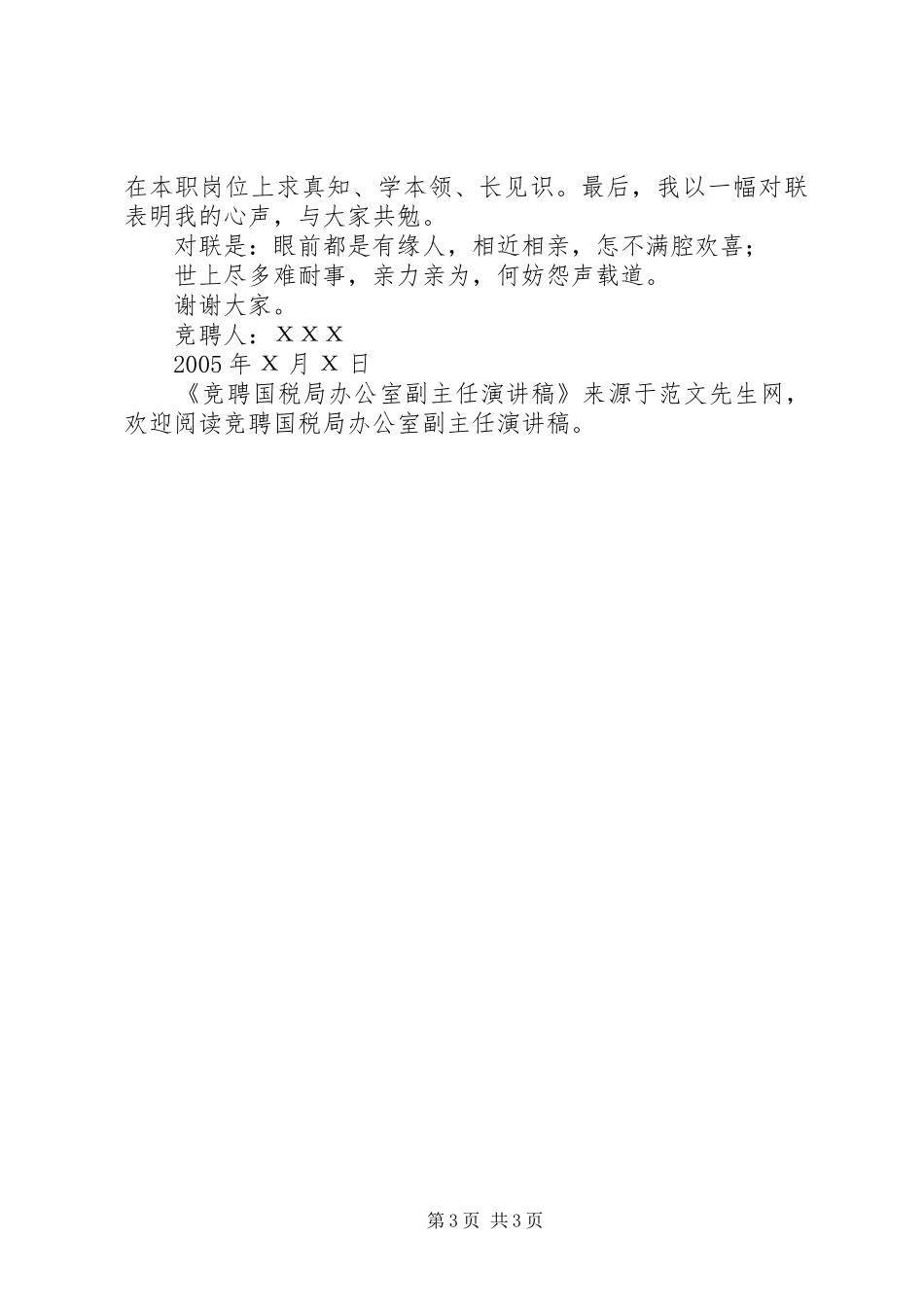 在本职岗位上求真知、学本领、长见识。最后，我以一幅对联表明我的心声，与大家共勉。

对联是：眼前都是有缘人，相近相亲，怎不满腔欢喜；

世上尽多难耐事，亲力亲为，何妨怨声载道。

谢谢大家。

竞聘人：ＸＸＸ

2005 年 X 月 X 日

《竞聘国税局办公室副主任演讲稿》来源于范文先生网，欢迎阅读竞聘国税局办公室副主任演讲稿。

第 3 页 共 3 页